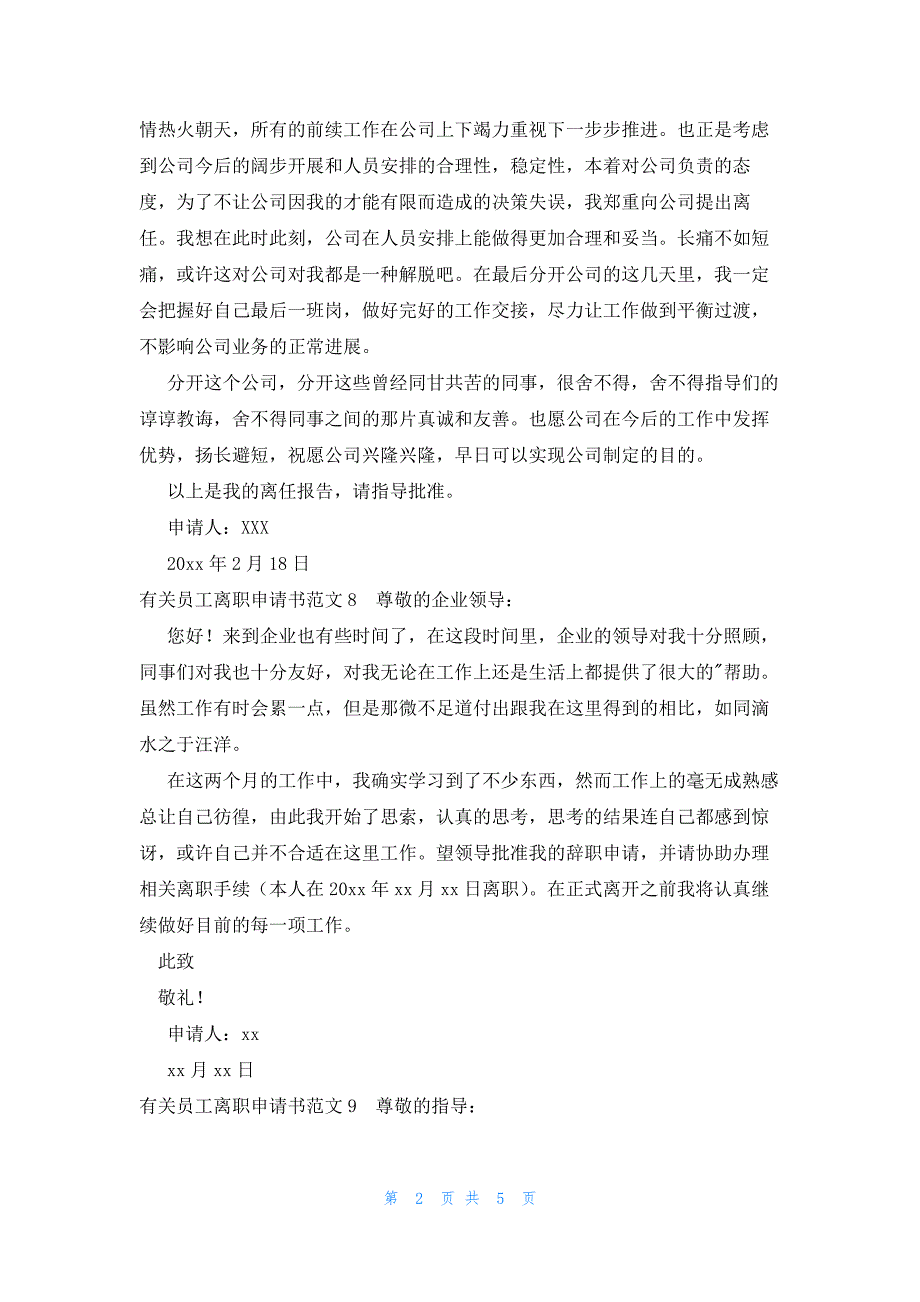 情热火朝天，所有的前续工作在公司上下竭力重视下一步步推进。也正是考虑到公司今后的阔步开展和人员安排的合理性，稳定性，本着对公司负责的态度，为了不让公司因我的才能有限而造成的决策失误，我郑重向公司提出离任。我想在此时此刻，公司在人员安排上能做得更加合理和妥当。长痛不如短痛，或许这对公司对我都是一种解脱吧。在最后分开公司的这几天里，我一定会把握好自己最后一班岗，做好完好的工作交接，尽力让工作做到平衡过渡，不影响公司业务的正常进展。

分开这个公司，分开这些曾经同甘共苦的同事，很舍不得，舍不得指导们的谆谆教诲，舍不得同事之间的那片真诚和友善。也愿公司在今后的工作中发挥优势，扬长避短，祝愿公司兴隆兴隆，早日可以实现公司制定的目的。

以上是我的离任报告，请指导批准。

申请人：XXX

20xx 年 2 月 18 日

有关员工离职申请书范文 8　尊敬的企业领导：

您好！来到企业也有些时间了，在这段时间里，企业的领导对我十分照顾，同事们对我也十分友好，对我无论在工作上还是生活上都提供了很大的"帮助。虽然工作有时会累一点，但是那微不足道付出跟我在这里得到的相比，如同滴水之于汪洋。

在这两个月的工作中，我确实学习到了不少东西，然而工作上的毫无成熟感总让自己彷徨，由此我开始了思索，认真的思考，思考的结果连自己都感到惊讶，或许自己并不合适在这里工作。望领导批准我的辞职申请，并请协助办理相关离职手续（本人在 20xx 年 xx 月 xx 日离职）。在正式离开之前我将认真继续做好目前的每一项工作。

此致

敬礼！

申请人：xx

xx 月 xx 日

有关员工离职申请书范文 9　尊敬的指导：

第 2 页 共 5 页